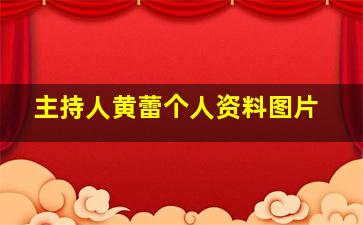 主持人黄蕾个人资料图片